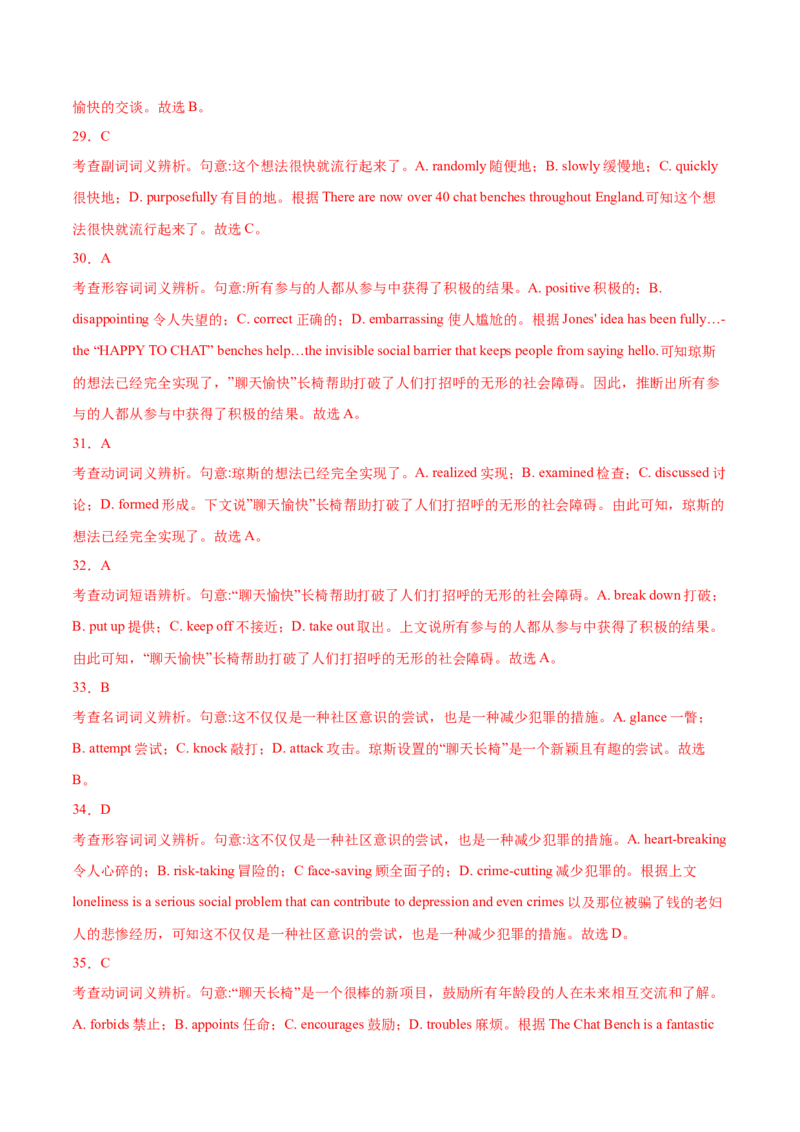 愉快的交谈。故选 B。

29．C

考查副词词义辨析。句意:这个想法很快就流行起来了。A. randomly 随便地；B. slowly 缓慢地；C. quickly 很快地；D. purposefully 有目的地。根据 There are now over 40 chat benches throughout England.可知这个想法很快就流行起来了。故选 C。

30．A

考查形容词词义辨析。句意:所有参与的人都从参与中获得了积极的结果。A. positive 积极的；B. disappointing 令人失望的；C. correct 正确的；D. embarrassing 使人尴尬的。根据 Jones' idea has been fully…-the “HAPPY TO CHAT” benches help…the invisible social barrier that keeps people from saying hello.可知琼斯的想法已经完全实现了，”聊天愉快”长椅帮助打破了人们打招呼的无形的社会障碍。因此，推断出所有参与的人都从参与中获得了积极的结果。故选 A。

31．A

考查动词词义辨析。句意:琼斯的想法已经完全实现了。A. realized 实现；B. examined 检查；C. discussed 讨论；D. formed 形成。下文说”聊天愉快”长椅帮助打破了人们打招呼的无形的社会障碍。由此可知，琼斯的想法已经完全实现了。故选 A。

32．A

考查动词短语辨析。句意:“聊天愉快”长椅帮助打破了人们打招呼的无形的社会障碍。A. break down 打破；B. put up 提供；C. keep off 不接近；D. take out 取出。上文说所有参与的人都从参与中获得了积极的结果。由此可知，“聊天愉快”长椅帮助打破了人们打招呼的无形的社会障碍。故选 A。

33．B

考查名词词义辨析。句意:这不仅仅是一种社区意识的尝试，也是一种减少犯罪的措施。A. glance 一瞥；B. attempt 尝试；C. knock 敲打；D. attack 攻击。琼斯设置的“聊天长椅”是一个新颖且有趣的尝试。故选 B。

34．D

考查形容词词义辨析。句意:这不仅仅是一种社区意识的尝试，也是一种减少犯罪的措施。A. heart-breaking 令人心碎的；B. risk-taking 冒险的；C face-saving 顾全面子的；D. crime-cutting 减少犯罪的。根据上文 loneliness is a serious social problem that can contribute to depression and even crimes 以及那位被骗了钱的老妇人的悲惨经历，可知这不仅仅是一种社区意识的尝试，也是一种减少犯罪的措施。故选 D。

35．C

考查动词词义辨析。句意:“聊天长椅”是一个很棒的新项目，鼓励所有年龄段的人在未来相互交流和了解。A. forbids 禁止；B. appoints 任命；C. encourages 鼓励；D. troubles 麻烦。根据 The Chat Bench is a fantastic